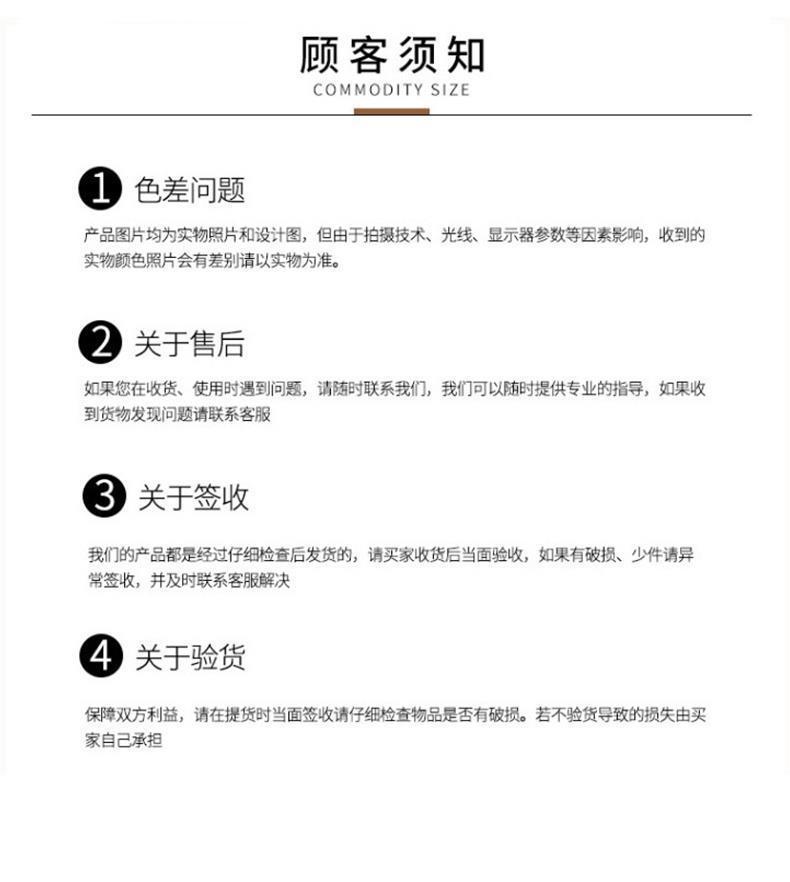 顾客须知
COMMODITY SIZE

1 色差问题

产品图片均为实物照片和设计图，但由于拍摄技术、光线、显示器参数等因素影响，收到的实物颜色照片会有差别请以实物为准。

2 关于售后

如果您在收货、使用时遇到问题，请随时联系我们，我们可以随时提供专业的指导，如果收到货物发现问题请联系客服

3 关于签收

我们的产品都是经过仔细检查后发货的，请买家收货后当面验收，如果有破损、少件请异常签收，并及时联系客服解决

4 关于验货

保障双方利益，请在提货时当面签收请仔细检查物品是否有破损。若不验货导致的损失由买家自己承担